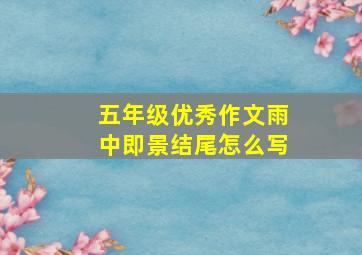 五年级优秀作文雨中即景结尾怎么写